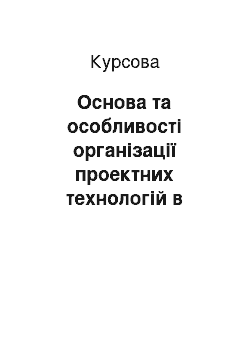 Курсова

Основа та особливості організації проектних технологій в